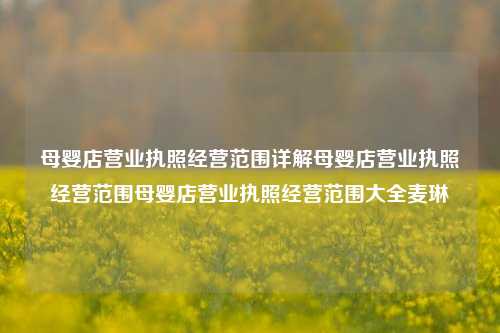 母婴店营业执照经营范围详解母婴店营业执照经营范围母婴店营业执照经营范围大全麦琳